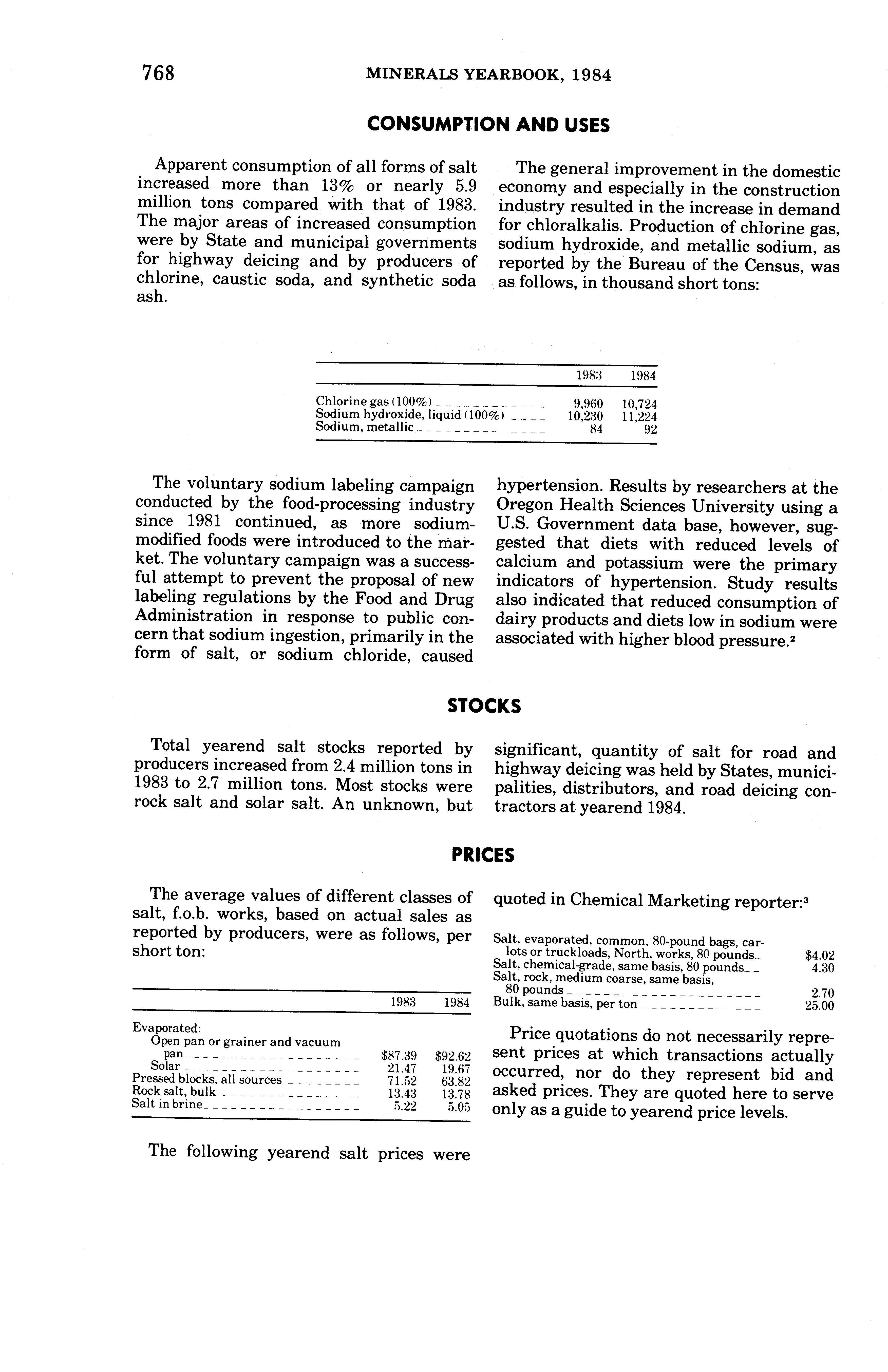 768 MINERALS YEARBOOK, 1984

CONSUMPTION AND USES

Apparent consumption of all forms of salt increased more than 13% or nearly 5.9 million tons compared with that of 1983. The major areas of increased consumption were by State and municipal governments for highway deicing and by producers of chlorine, caustic soda, and synthetic soda ash.

The general improvement in the domestic economy and especially in the construction industry resulted in the increase in demand for chloralkalis. Production of chlorine gas, sodium hydroxide, and metallic sodium, as reported by the Bureau of the Census, was as follows, in thousand short tons:

| | 1983 | 1984 |
|---|---|---|
| Chlorine gas (100%) | 9,960 | 10,724 |
| Sodium hydroxide, liquid (100%) | 10,230 | 11,224 |
| Sodium, metallic | 84 | 92 |

The voluntary sodium labeling campaign conducted by the food-processing industry since 1981 continued, as more sodium-modified foods were introduced to the market. The voluntary campaign was a successful attempt to prevent the proposal of new labeling regulations by the Food and Drug Administration in response to public concern that sodium ingestion, primarily in the form of salt, or sodium chloride, caused hypertension. Results by researchers at the Oregon Health Sciences University using a U.S. Government data base, however, suggested that diets with reduced levels of calcium and potassium were the primary indicators of hypertension. Study results also indicated that reduced consumption of dairy products and diets low in sodium were associated with higher blood pressure.$^2$

STOCKS

Total yearend salt stocks reported by producers increased from 2.4 million tons in 1983 to 2.7 million tons. Most stocks were rock salt and solar salt. An unknown, but significant, quantity of salt for road and highway deicing was held by States, municipalities, distributors, and road deicing contractors at yearend 1984.

PRICES

The average values of different classes of salt, f.o.b. works, based on actual sales as reported by producers, were as follows, per short ton:

| | 1983 | 1984 |
|---|---|---|
| Evaporated: | | |
| Open pan or grainer and vacuum pan | $87.39 | $92.62 |
| Solar | 21.47 | 19.67 |
| Pressed blocks, all sources | 71.52 | 63.82 |
| Rock salt, bulk | 13.43 | 13.78 |
| Salt in brine | 5.22 | 5.05 |

The following yearend salt prices were quoted in Chemical Marketing reporter:$^3$

| | |
|---|---|
| Salt, evaporated, common, 80-pound bags, carlots or truckloads, North, works, 80 pounds | $4.02 |
| Salt, chemical-grade, same basis, 80 pounds | 4.30 |
| Salt, rock, medium coarse, same basis, 80 pounds | 2.70 |
| Bulk, same basis, per ton | 25.00 |

Price quotations do not necessarily represent prices at which transactions actually occurred, nor do they represent bid and asked prices. They are quoted here to serve only as a guide to yearend price levels.